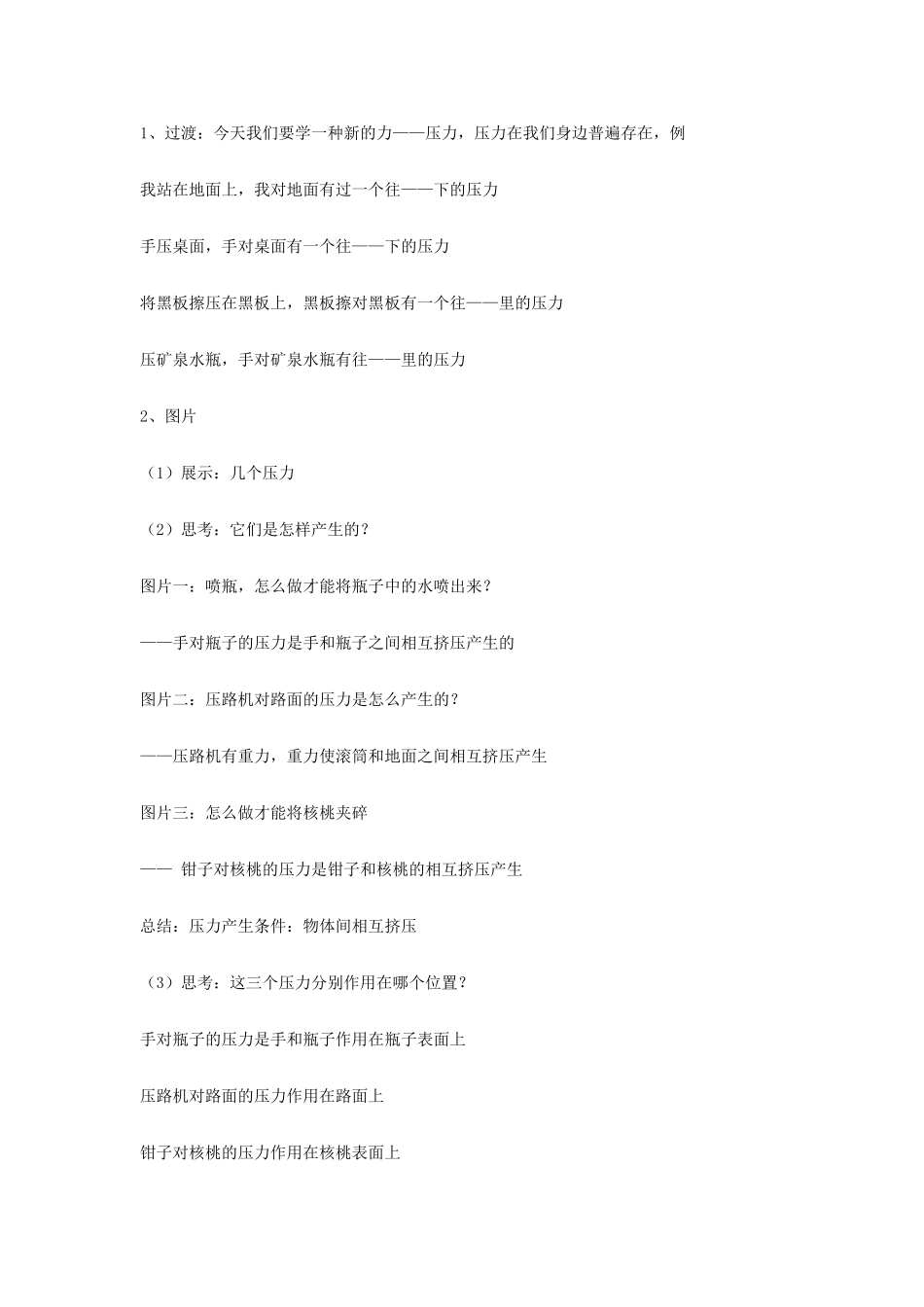 1、过渡：今天我们要学一种新的力——压力，压力在我们身边普遍存在，例

我站在地面上，我对地面有过一个往——下的压力

手压桌面，手对桌面有一个往——下的压力

将黑板擦压在黑板上，黑板擦对黑板有一个往——里的压力

压矿泉水瓶，手对矿泉水瓶有往——里的压力

2、图片

（1）展示：几个压力

（2）思考：它们是怎样产生的？

图片一：喷瓶，怎么做才能将瓶子中的水喷出来？

——手对瓶子的压力是手和瓶子之间相互挤压产生的

图片二：压路机对路面的压力是怎么产生的？

——压路机有重力，重力使滚筒和地面之间相互挤压产生

图片三：怎么做才能将核桃夹碎

—— 钳子对核桃的压力是钳子和核桃的相互挤压产生

总结：压力产生条件：物体间相互挤压

（3）思考：这三个压力分别作用在哪个位置？

手对瓶子的压力是手和瓶子作用在瓶子表面上

压路机对路面的压力作用在路面上

钳子对核桃的压力作用在核桃表面上